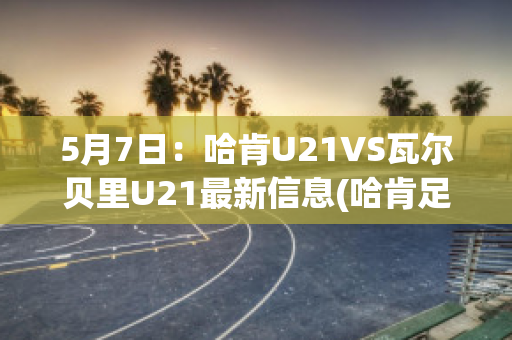 5月7日：哈肯U21VS瓦尔贝里U21最新信息(哈肯足